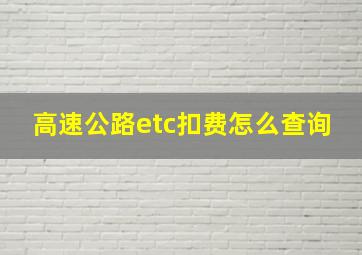 高速公路etc扣费怎么查询